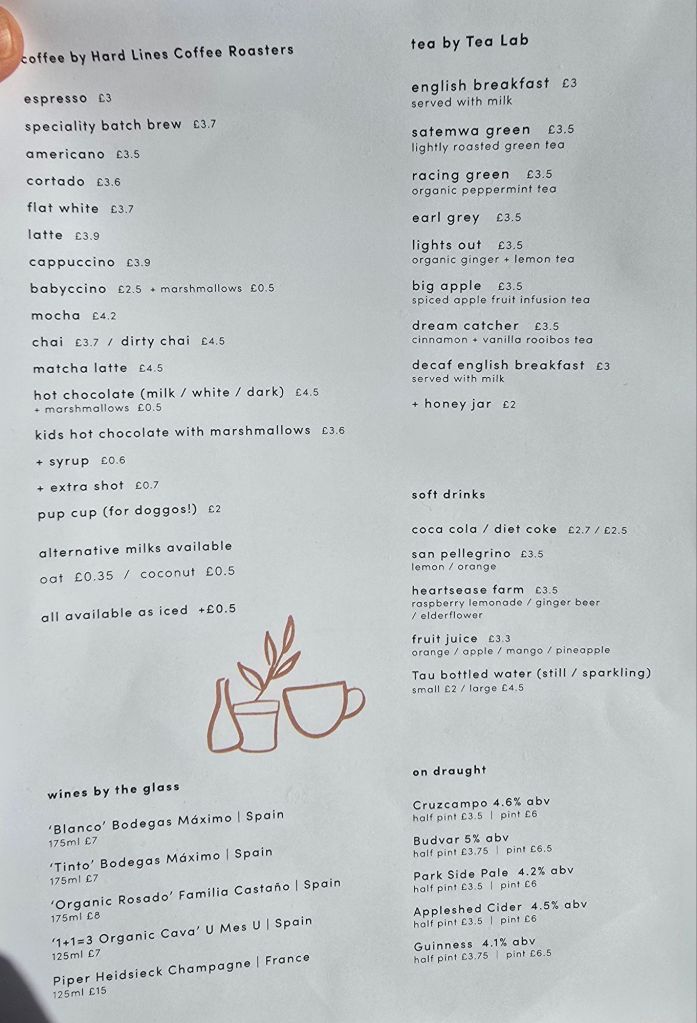 coffee by Hard Lines Coffee Roasters

espresso £3
speciality batch brew £3.7
americano £3.5
cortado £3.6
flat white £3.7
latte £3.9
cappuccino £3.9
babyccino £2.5 + marshmallows £0.5
mocha £4.2
chai £3.7 / dirty chai £4.5
matcha latte £4.5
hot chocolate (milk / white / dark) £4.5
+ marshmallows £0.5
kids hot chocolate with marshmallows £3.6
+ syrup £0.6
+ extra shot £0.7
pup cup (for doggos!) £2

alternative milks available
oat £0.35 / coconut £0.5

all available as iced +£0.5

wines by the glass

'Blanco' Bodegas Máximo | Spain
175ml £7
'Tinto' Bodegas Máximo | Spain
175ml £7
'Organic Rosado' Familia Castaño | Spain
175ml £8
'1+1=3 Organic Cava' U Mes U | Spain
125ml £7
Piper Heidsieck Champagne | France
125ml £15

tea by Tea Lab

english breakfast £3
served with milk
satemwa green £3.5
lightly roasted green tea
racing green £3.5
organic peppermint tea
earl grey £3.5
lights out £3.5
organic ginger + lemon tea
big apple £3.5
spiced apple fruit infusion tea
dream catcher £3.5
cinnamon + vanilla rooibos tea
decaf english breakfast £3
served with milk
+ honey jar £2

soft drinks

coca cola / diet coke £2.7 / £2.5
san pellegrino £3.5
lemon / orange
heartsease farm £3.5
raspberry lemonade / ginger beer / elderflower
fruit juice £3.3
orange / apple / mango / pineapple
Tau bottled water (still / sparkling)
small £2 / large £4.5

on draught

Cruzcampo 4.6% abv
half pint £3.5 | pint £6
Budvar 5% abv
half pint £3.75 | pint £6.5
Park Side Pale 4.2% abv
half pint £3.5 | pint £6
Appleshed Cider 4.5% abv
half pint £3.5 | pint £6
Guinness 4.1% abv
half pint £3.75 | pint £6.5